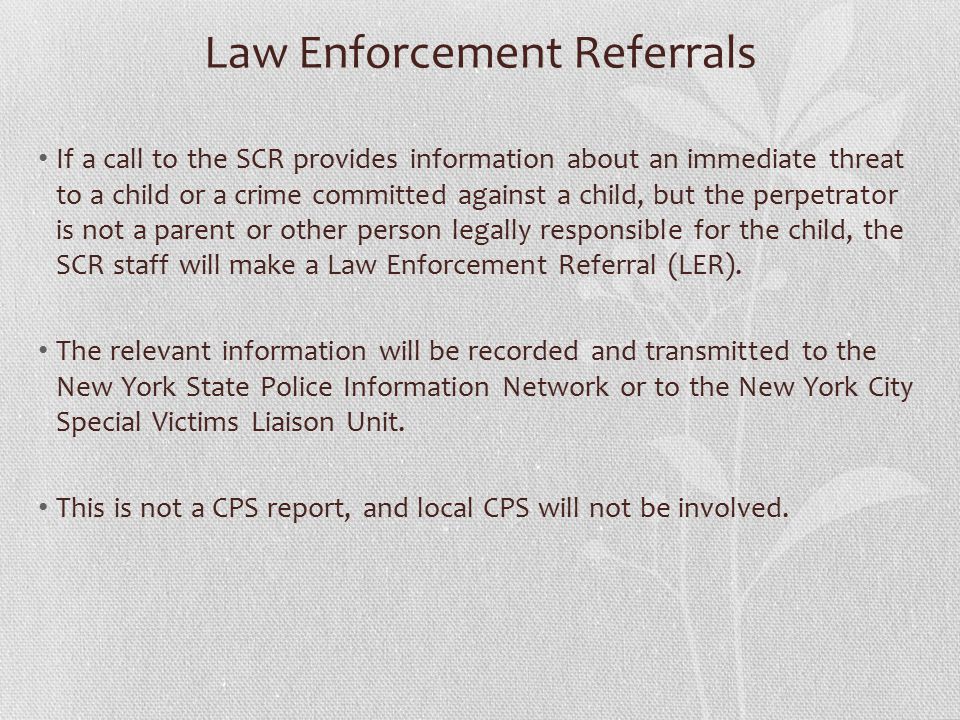 Law Enforcement Referrals

• If a call to the SCR provides information about an immediate threat to a child or a crime committed against a child, but the perpetrator is not a parent or other person legally responsible for the child, the SCR staff will make a Law Enforcement Referral (LER).

• The relevant information will be recorded and transmitted to the New York State Police Information Network or to the New York City Special Victims Liaison Unit.

• This is not a CPS report, and local CPS will not be involved.